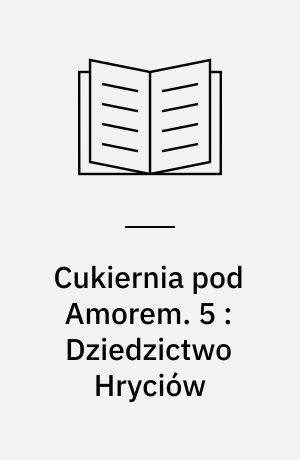 Cukiernia pod Amorem. 5 : Dziedzictwo Hryciów